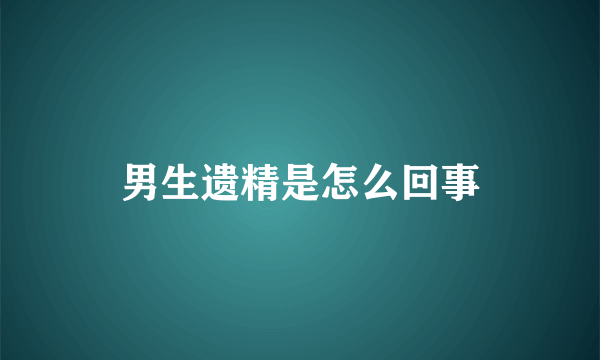 男生遗精是怎么回事